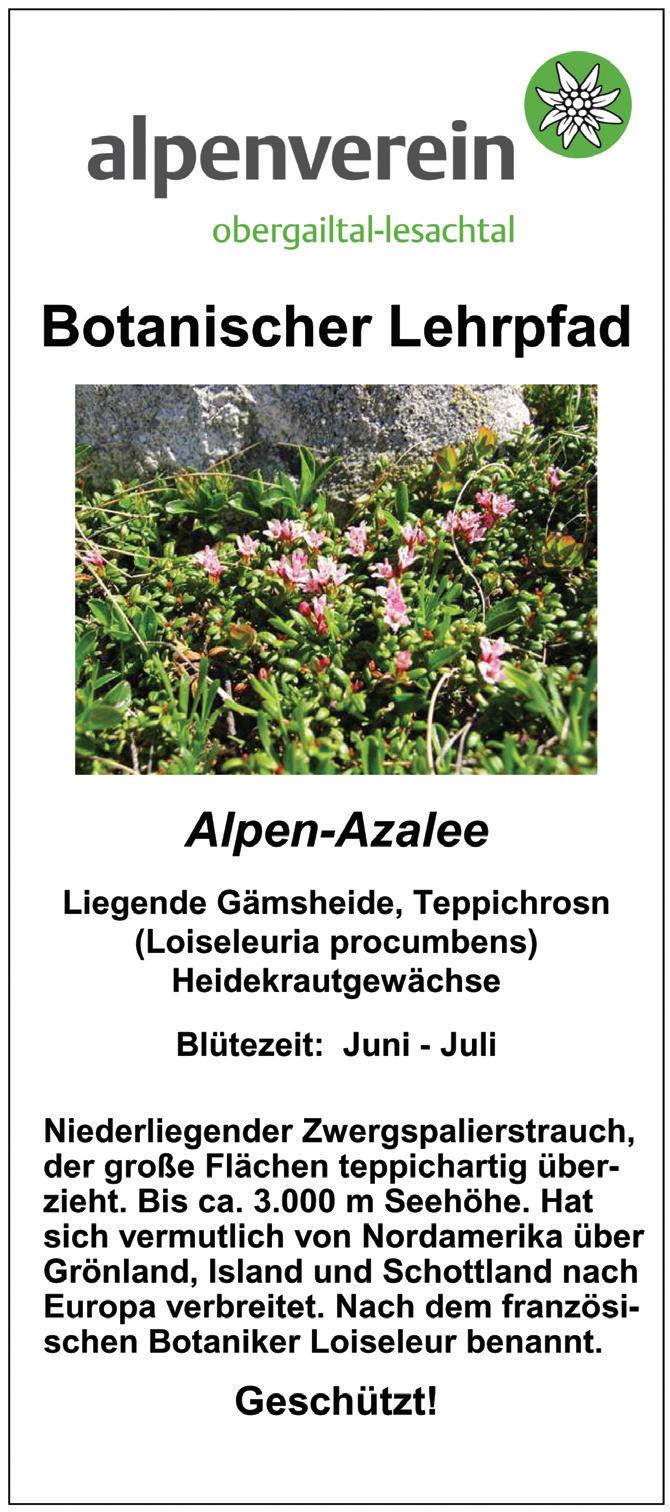 alpenverein
obergailtal-lesachtal

Botanischer Lehrpfad

Alpen-Azalee

Liegende Gämsheide, Teppichrosn
(Loiseleuria procumbens)
Heidekrautgewächse

Blütezeit: Juni - Juli

Niederliegender Zwergspalierstrauch, der große Flächen teppichartig überzieht. Bis ca. 3.000 m Seehöhe. Hat sich vermutlich von Nordamerika über Grönland, Island und Schottland nach Europa verbreitet. Nach dem französischen Botaniker Loiseleur benannt.

Geschützt!